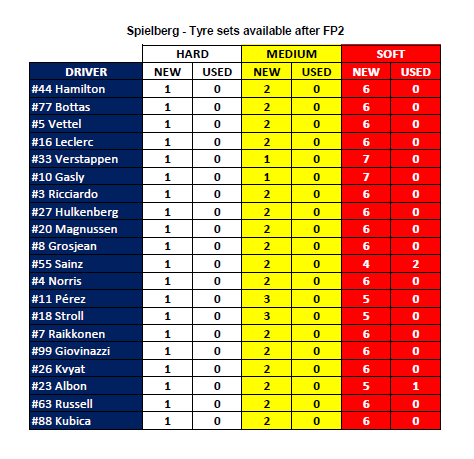 Spielberg - Tyre sets available after FP2

| | HARD | | MEDIUM | | SOFT | |
|---|---|---|---|---|---|---|
| DRIVER | NEW | USED | NEW | USED | NEW | USED |
| #44 Hamilton | 1 | 0 | 2 | 0 | 6 | 0 |
| #77 Bottas | 1 | 0 | 2 | 0 | 6 | 0 |
| #5 Vettel | 1 | 0 | 2 | 0 | 6 | 0 |
| #16 Leclerc | 1 | 0 | 2 | 0 | 6 | 0 |
| #33 Verstappen | 1 | 0 | 1 | 0 | 7 | 0 |
| #10 Gasly | 1 | 0 | 1 | 0 | 7 | 0 |
| #3 Ricciardo | 1 | 0 | 2 | 0 | 6 | 0 |
| #27 Hulkenberg | 1 | 0 | 2 | 0 | 6 | 0 |
| #20 Magnussen | 1 | 0 | 2 | 0 | 6 | 0 |
| #8 Grosjean | 1 | 0 | 2 | 0 | 6 | 0 |
| #55 Sainz | 1 | 0 | 2 | 0 | 4 | 2 |
| #4 Norris | 1 | 0 | 2 | 0 | 6 | 0 |
| #11 Pérez | 1 | 0 | 3 | 0 | 5 | 0 |
| #18 Stroll | 1 | 0 | 3 | 0 | 5 | 0 |
| #7 Raikkonen | 1 | 0 | 2 | 0 | 6 | 0 |
| #99 Giovinazzi | 1 | 0 | 2 | 0 | 6 | 0 |
| #26 Kvyat | 1 | 0 | 2 | 0 | 6 | 0 |
| #23 Albon | 1 | 0 | 2 | 0 | 5 | 1 |
| #63 Russell | 1 | 0 | 2 | 0 | 6 | 0 |
| #88 Kubica | 1 | 0 | 2 | 0 | 6 | 0 |